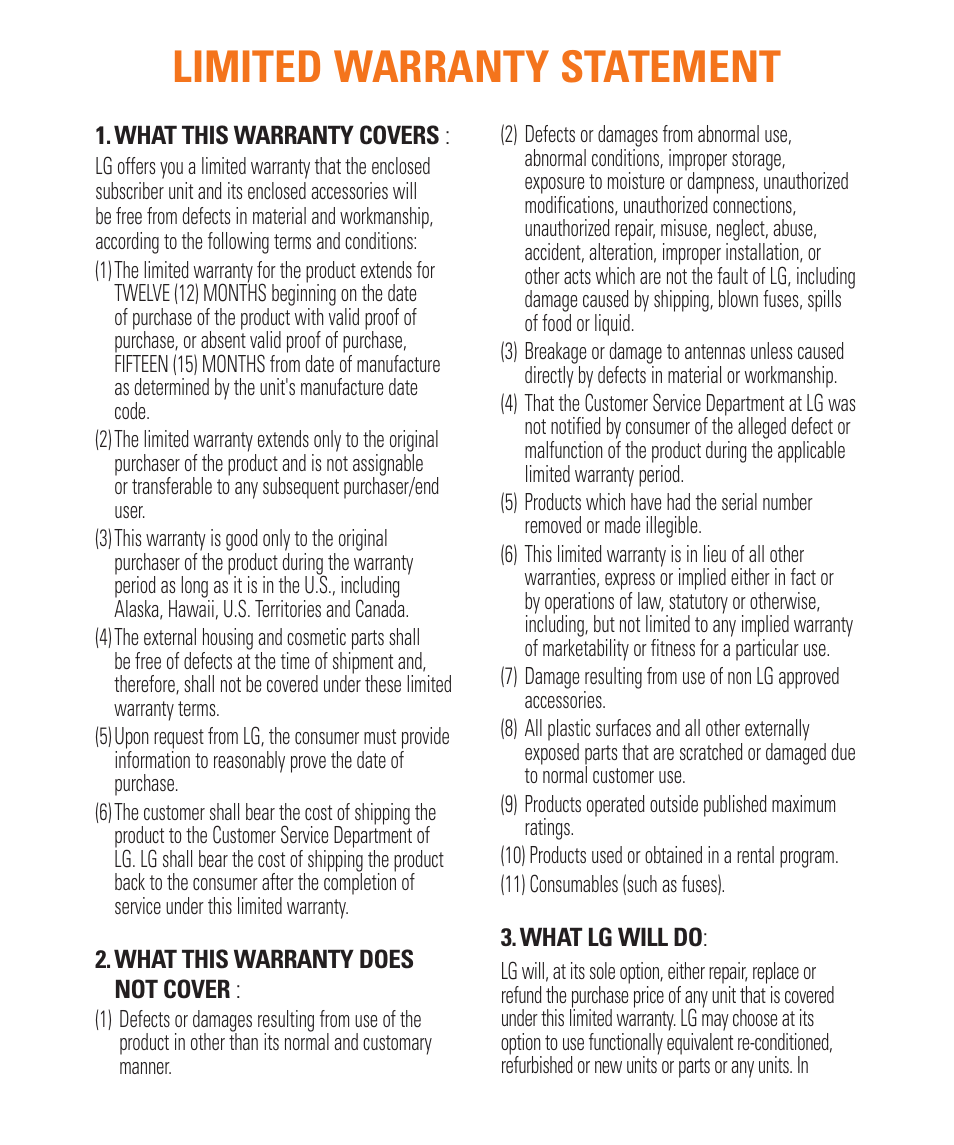 LIMITED WARRANTY STATEMENT

1. WHAT THIS WARRANTY COVERS :

LG offers you a limited warranty that the enclosed subscriber unit and its enclosed accessories will be free from defects in material and workmanship, according to the following terms and conditions:

(1) The limited warranty for the product extends for TWELVE (12) MONTHS beginning on the date of purchase of the product with valid proof of purchase, or absent valid proof of purchase, FIFTEEN (15) MONTHS from date of manufacture as determined by the unit's manufacture date code.

(2) The limited warranty extends only to the original purchaser of the product and is not assignable or transferable to any subsequent purchaser/end user.

(3) This warranty is good only to the original purchaser of the product during the warranty period as long as it is in the U.S., including Alaska, Hawaii, U.S. Territories and Canada.

(4) The external housing and cosmetic parts shall be free of defects at the time of shipment and, therefore, shall not be covered under these limited warranty terms.

(5) Upon request from LG, the consumer must provide information to reasonably prove the date of purchase.

(6) The customer shall bear the cost of shipping the product to the Customer Service Department of LG. LG shall bear the cost of shipping the product back to the consumer after the completion of service under this limited warranty.

2. WHAT THIS WARRANTY DOES NOT COVER :

(1) Defects or damages resulting from use of the product in other than its normal and customary manner.

(2) Defects or damages from abnormal use, abnormal conditions, improper storage, exposure to moisture or dampness, unauthorized modifications, unauthorized connections, unauthorized repair, misuse, neglect, abuse, accident, alteration, improper installation, or other acts which are not the fault of LG, including damage caused by shipping, blown fuses, spills of food or liquid.

(3) Breakage or damage to antennas unless caused directly by defects in material or workmanship.

(4) That the Customer Service Department at LG was not notified by consumer of the alleged defect or malfunction of the product during the applicable limited warranty period.

(5) Products which have had the serial number removed or made illegible.

(6) This limited warranty is in lieu of all other warranties, express or implied either in fact or by operations of law, statutory or otherwise, including, but not limited to any implied warranty of marketability or fitness for a particular use.

(7) Damage resulting from use of non LG approved accessories.

(8) All plastic surfaces and all other externally exposed parts that are scratched or damaged due to normal customer use.

(9) Products operated outside published maximum ratings.

(10) Products used or obtained in a rental program.

(11) Consumables (such as fuses).

3. WHAT LG WILL DO:

LG will, at its sole option, either repair, replace or refund the purchase price of any unit that is covered under this limited warranty. LG may choose at its option to use functionally equivalent re-conditioned, refurbished or new units or parts or any units. In